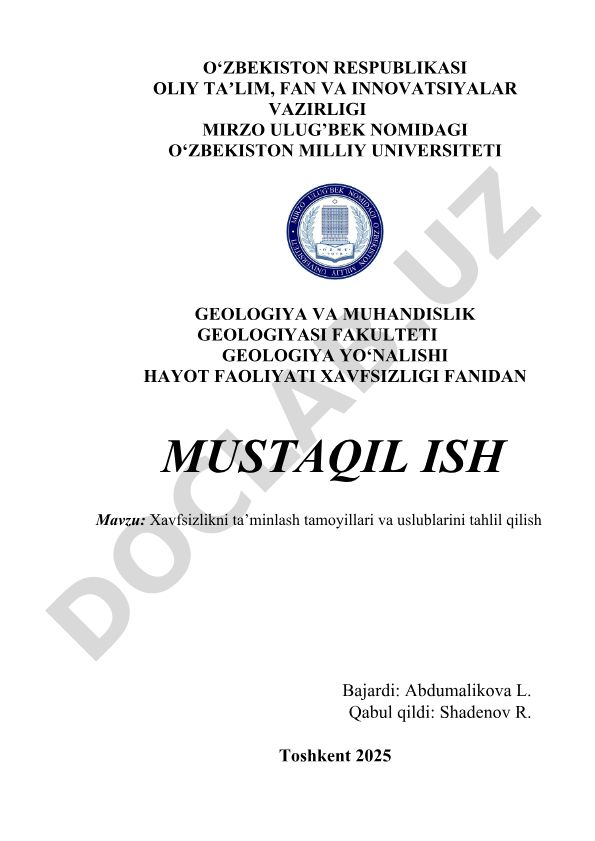 O‘ZBEKISTON RESPUBLIKASI
OLIY TA’LIM, FAN VA INNOVATSIYALAR VAZIRLIGI
MIRZO ULUG’BEK NOMIDAGI
O‘ZBEKISTON MILLIY UNIVERSITETI

MIRZO ULUG'BEK NOMIDAGI O'ZBEKISTON MILLIY UNIVERSITETI

GEOLOGIYA VA MUHANDISLIK GEOLOGIYASI FAKULTETI
GEOLOGIYA YO‘NALISHI
HAYOT FAOLIYATI XAVFSIZLIGI FANIDAN

MUSTAQIL ISH

Mavzu: Xavfsizlikni ta’minlash tamoyillari va uslublarini tahlil qilish

Bajardi: Abdumalikova L.
Qabul qildi: Shadenov R.

Toshkent 2025

DOCLAR.UZ